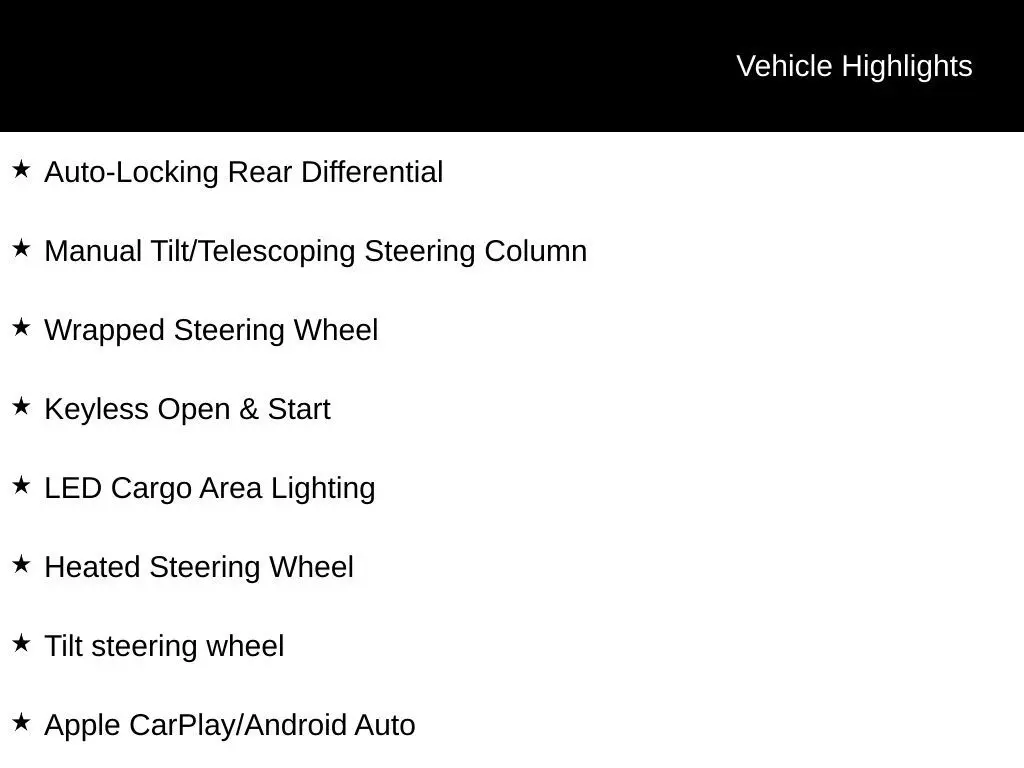 Vehicle Highlights

★ Auto-Locking Rear Differential

★ Manual Tilt/Telescoping Steering Column

★ Wrapped Steering Wheel

★ Keyless Open & Start

★ LED Cargo Area Lighting

★ Heated Steering Wheel

★ Tilt steering wheel

★ Apple CarPlay/Android Auto